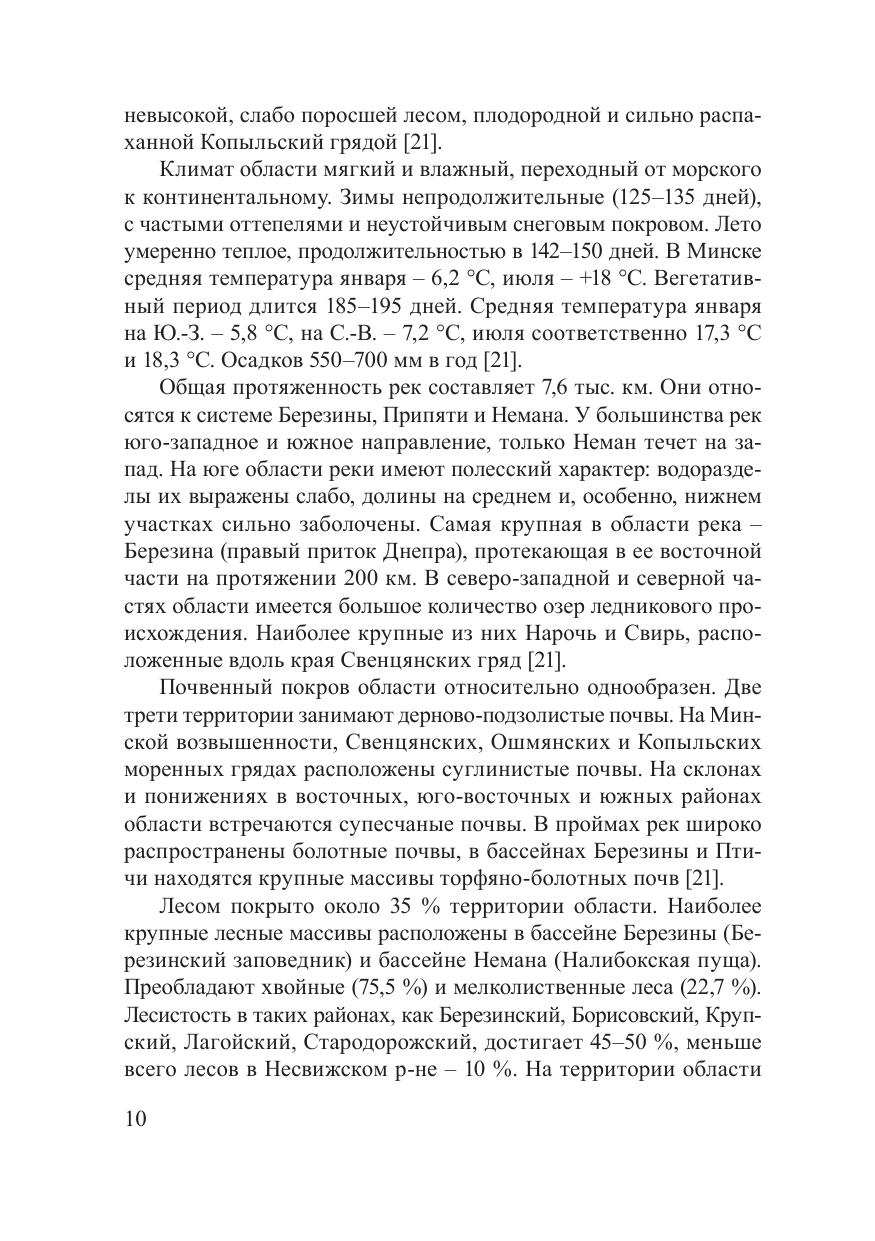 невысокой, слабо поросшей лесом, плодородной и сильно распаханной Копыльский грядой [21].

Климат области мягкий и влажный, переходный от морского к континентальному. Зимы непродолжительные (125–135 дней), с частыми оттепелями и неустойчивым снеговым покровом. Лето умеренно теплое, продолжительностью в 142–150 дней. В Минске средняя температура января – 6,2 °С, июля – +18 °С. Вегетативный период длится 185–195 дней. Средняя температура января на Ю.-З. – 5,8 °С, на С.-В. – 7,2 °С, июля соответственно 17,3 °С и 18,3 °С. Осадков 550–700 мм в год [21].

Общая протяженность рек составляет 7,6 тыс. км. Они относятся к системе Березины, Припяти и Немана. У большинства рек юго-западное и южное направление, только Неман течет на запад. На юге области реки имеют полесский характер: водоразделы их выражены слабо, долины на среднем и, особенно, нижнем участках сильно заболочены. Самая крупная в области река – Березина (правый приток Днепра), протекающая в ее восточной части на протяжении 200 км. В северо-западной и северной частях области имеется большое количество озер ледникового происхождения. Наиболее крупные из них Нарочь и Свирь, расположенные вдоль края Свенцянских гряд [21].

Почвенный покров области относительно однообразен. Две трети территории занимают дерново-подзолистые почвы. На Минской возвышенности, Свенцянских, Ошмянских и Копыльских моренных грядах расположены суглинистые почвы. На склонах и понижениях в восточных, юго-восточных и южных районах области встречаются супесчаные почвы. В поймах рек широко распространены болотные почвы, в бассейнах Березины и Птичи находятся крупные массивы торфяно-болотных почв [21].

Лесом покрыто около 35 % территории области. Наиболее крупные лесные массивы расположены в бассейне Березины (Березинский заповедник) и бассейне Немана (Налибокская пуща). Преобладают хвойные (75,5 %) и мелколиственные леса (22,7 %). Лесистость в таких районах, как Березинский, Борисовский, Крупский, Лагойский, Стародорожский, достигает 45–50 %, меньше всего лесов в Несвижском р-не – 10 %. На территории области

10